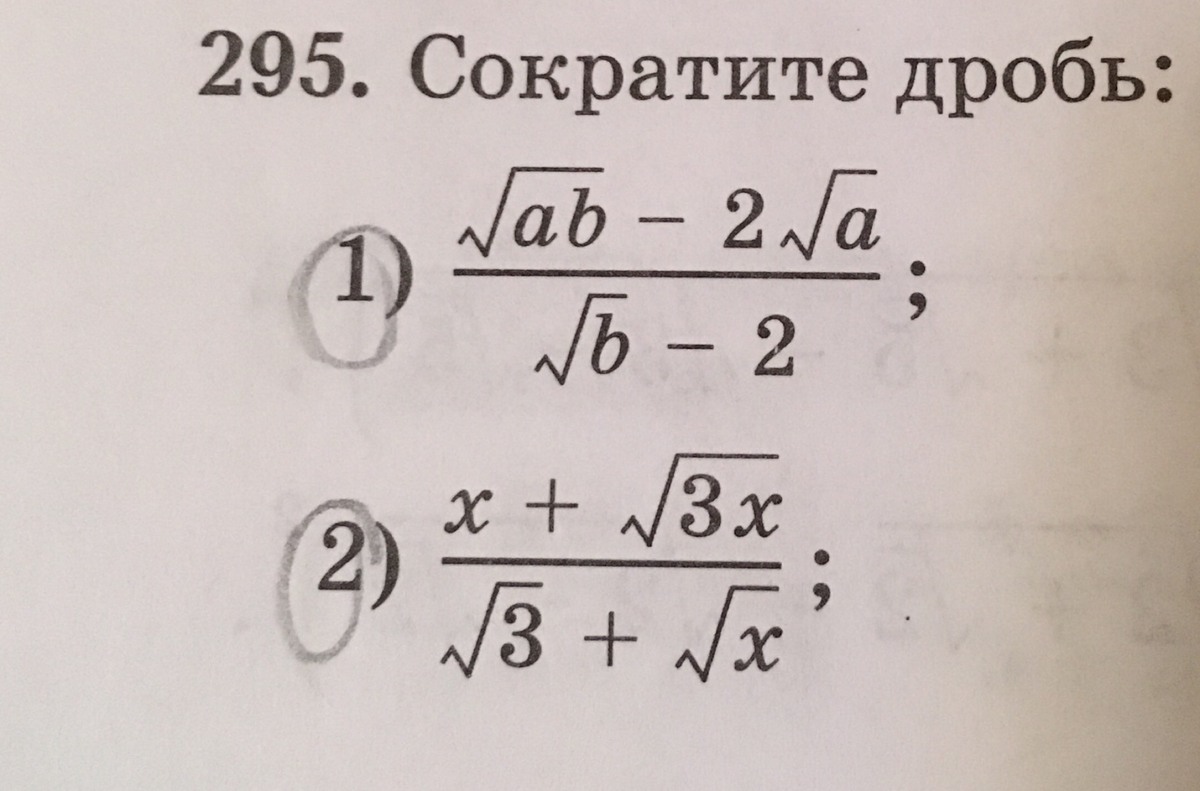 295. Сократите дробь:

1) $\frac{\sqrt{ab} - 2\sqrt{a}}{\sqrt{b} - 2}$;

2) $\frac{x + \sqrt{3x}}{\sqrt{3} + \sqrt{x}}$;